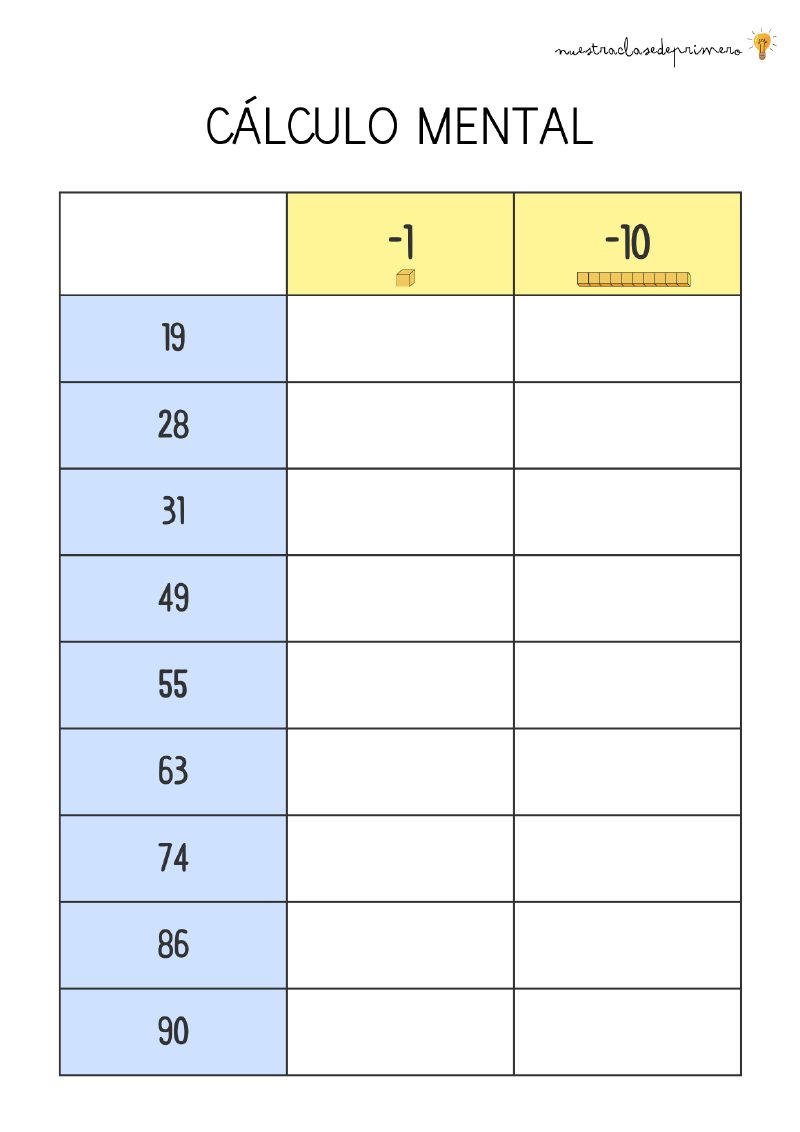 nuestraclasedeprimero

CÁLCULO MENTAL

| | -1 | -10 |
|---|---|---|
| 19 | | |
| 28 | | |
| 31 | | |
| 49 | | |
| 55 | | |
| 63 | | |
| 74 | | |
| 86 | | |
| 90 | | |